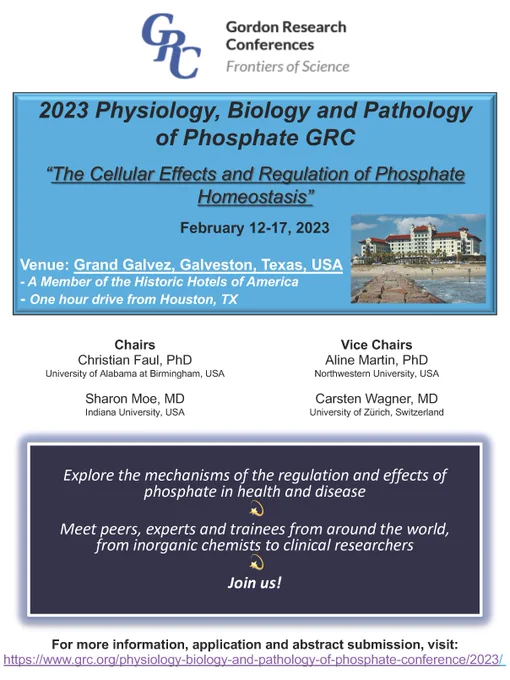 GRC
Gordon Research Conferences
Frontiers of Science

2023 Physiology, Biology and Pathology of Phosphate GRC

"The Cellular Effects and Regulation of Phosphate Homeostasis"

February 12-17, 2023

Venue: Grand Galvez, Galveston, Texas, USA
- A Member of the Historic Hotels of America
- One hour drive from Houston, TX

Chairs
Christian Faul, PhD
University of Alabama at Birmingham, USA

Sharon Moe, MD
Indiana University, USA

Vice Chairs
Aline Martin, PhD
Northwestern University, USA

Carsten Wagner, MD
University of Zürich, Switzerland

Explore the mechanisms of the regulation and effects of phosphate in health and disease

Meet peers, experts and trainees from around the world, from inorganic chemists to clinical researchers

Join us!

For more information, application and abstract submission, visit:
https://www.grc.org/physiology-biology-and-pathology-of-phosphate-conference/2023/